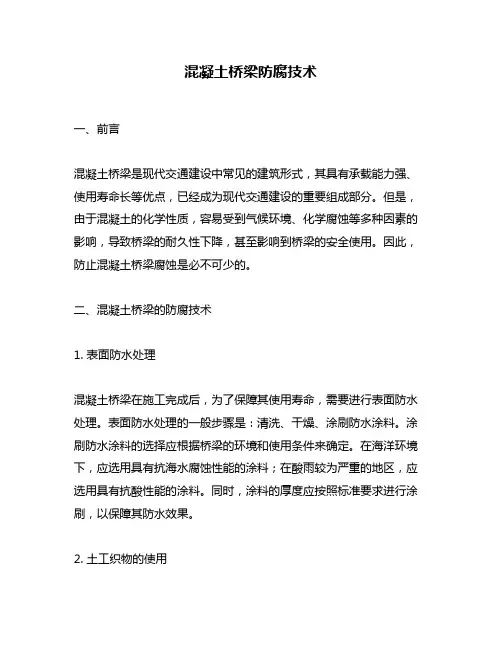 混凝土桥梁防腐技术

一、前言

混凝土桥梁是现代交通建设中常见的建筑形式，其具有承载能力强、使用寿命长等优点，已经成为现代交通建设的重要组成部分。但是，由于混凝土的化学性质，容易受到气候环境、化学腐蚀等多种因素的影响，导致桥梁的耐久性下降，甚至影响到桥梁的安全使用。因此，防止混凝土桥梁腐蚀是必不可少的。

二、混凝土桥梁的防腐技术

1. 表面防水处理

混凝土桥梁在施工完成后，为了保障其使用寿命，需要进行表面防水处理。表面防水处理的一般步骤是：清洗、干燥、涂刷防水涂料。涂刷防水涂料的选择应根据桥梁的环境和使用条件来确定。在海洋环境下，应选用具有抗海水腐蚀性能的涂料；在酸雨较为严重的地区，应选用具有抗酸性能的涂料。同时，涂料的厚度应按照标准要求进行涂刷，以保障其防水效果。

2. 土工织物的使用